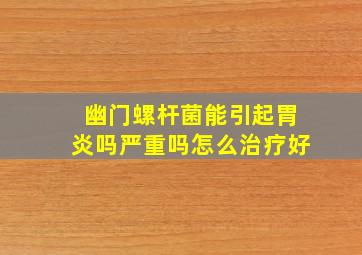 幽门螺杆菌能引起胃炎吗严重吗怎么治疗好